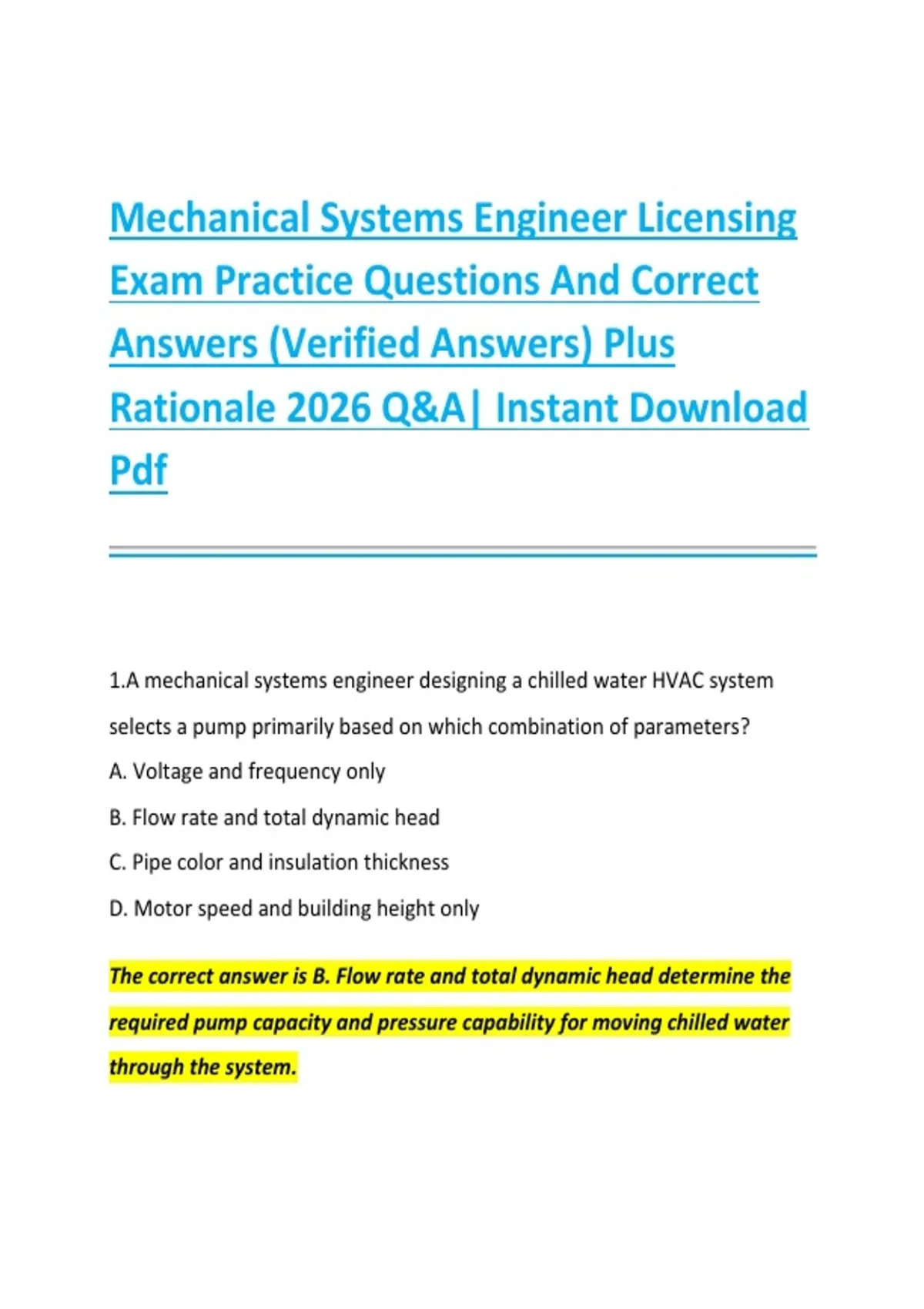 Mechanical Systems Engineer Licensing Exam Practice Questions And Correct Answers (Verified Answers) Plus Rationale 2026 Q&A| Instant Download Pdf

1.A mechanical systems engineer designing a chilled water HVAC system selects a pump primarily based on which combination of parameters?

A. Voltage and frequency only

B. Flow rate and total dynamic head

C. Pipe color and insulation thickness

D. Motor speed and building height only

The correct answer is B. Flow rate and total dynamic head determine the required pump capacity and pressure capability for moving chilled water through the system.